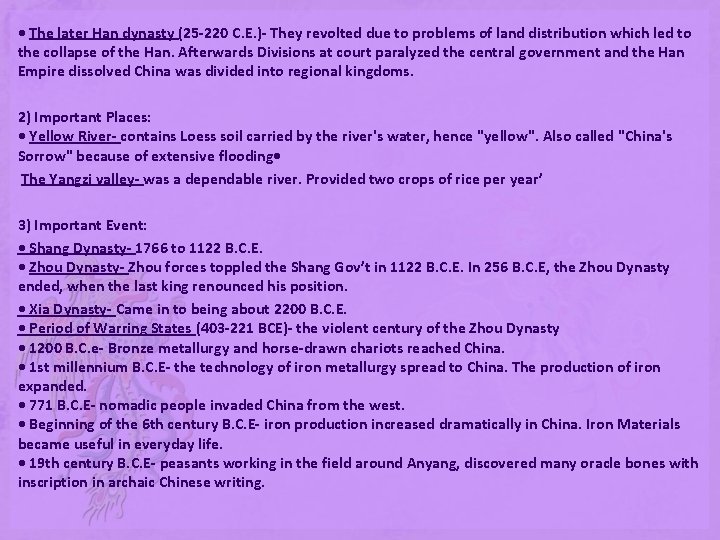 • The later Han dynasty (25-220 C.E.)- They revolted due to problems of land distribution which led to the collapse of the Han. Afterwards Divisions at court paralyzed the central government and the Han Empire dissolved China was divided into regional kingdoms.

2) Important Places:
• Yellow River- contains Loess soil carried by the river's water, hence "yellow". Also called "China's Sorrow" because of extensive flooding•
The Yangzi valley- was a dependable river. Provided two crops of rice per year'

3) Important Event:
• Shang Dynasty- 1766 to 1122 B.C.E.
• Zhou Dynasty- Zhou forces toppled the Shang Gov't in 1122 B.C.E. In 256 B.C.E, the Zhou Dynasty ended, when the last king renounced his position.
• Xia Dynasty- Came in to being about 2200 B.C.E.
• Period of Warring States (403-221 BCE)- the violent century of the Zhou Dynasty
• 1200 B.C.e- Bronze metallurgy and horse-drawn chariots reached China.
• 1st millennium B.C.E- the technology of iron metallurgy spread to China. The production of iron expanded.
• 771 B.C.E- nomadic people invaded China from the west.
• Beginning of the 6th century B.C.E- iron production increased dramatically in China. Iron Materials became useful in everyday life.
• 19th century B.C.E- peasants working in the field around Anyang, discovered many oracle bones with inscription in archaic Chinese writing.